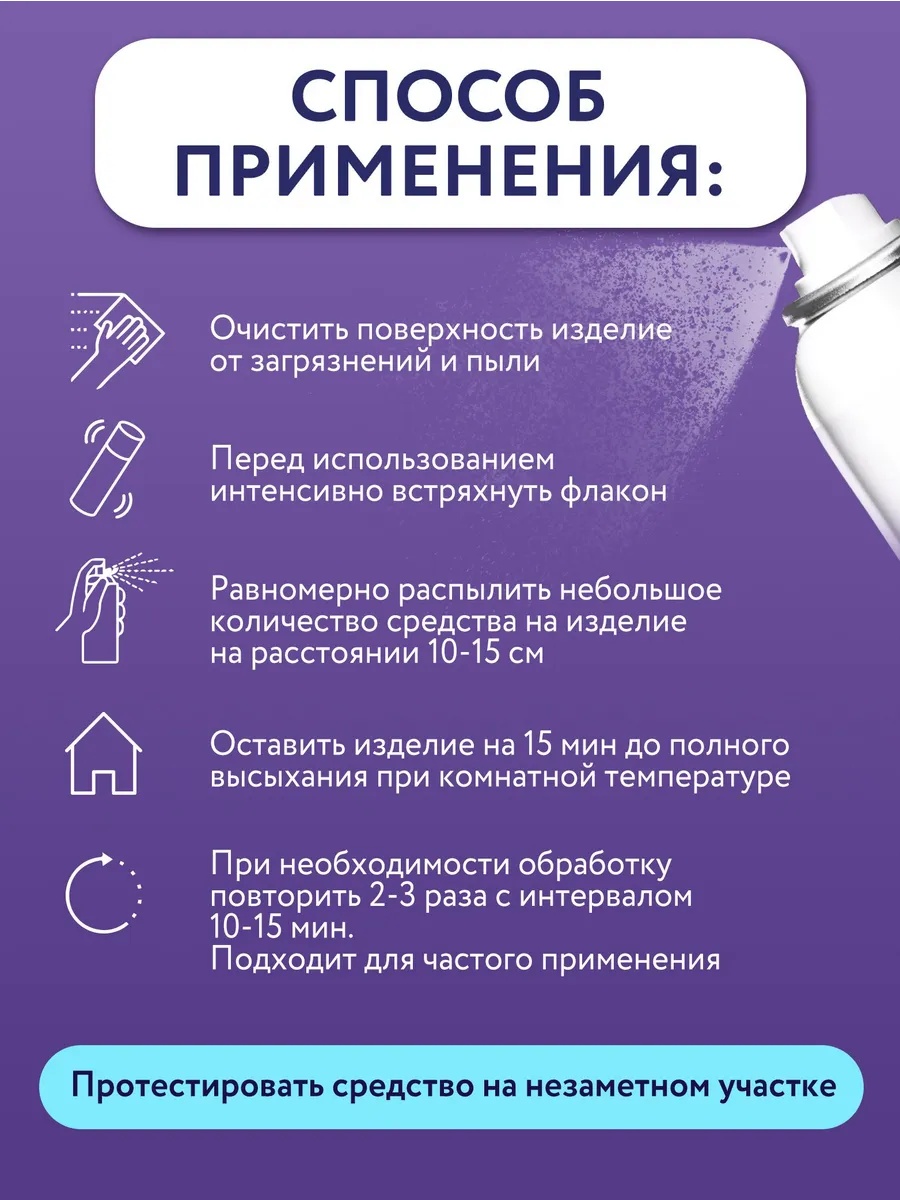 СПОСОБ ПРИМЕНЕНИЯ:

Очистить поверхность изделие от загрязнений и пыли

Перед использованием интенсивно встряхнуть флакон

Равномерно распылить небольшое количество средства на изделие на расстоянии 10-15 см

Оставить изделие на 15 мин до полного высыхания при комнатной температуре

При необходимости обработку повторить 2-3 раза с интервалом 10-15 мин.
Подходит для частого применения

Протестировать средство на незаметном участке